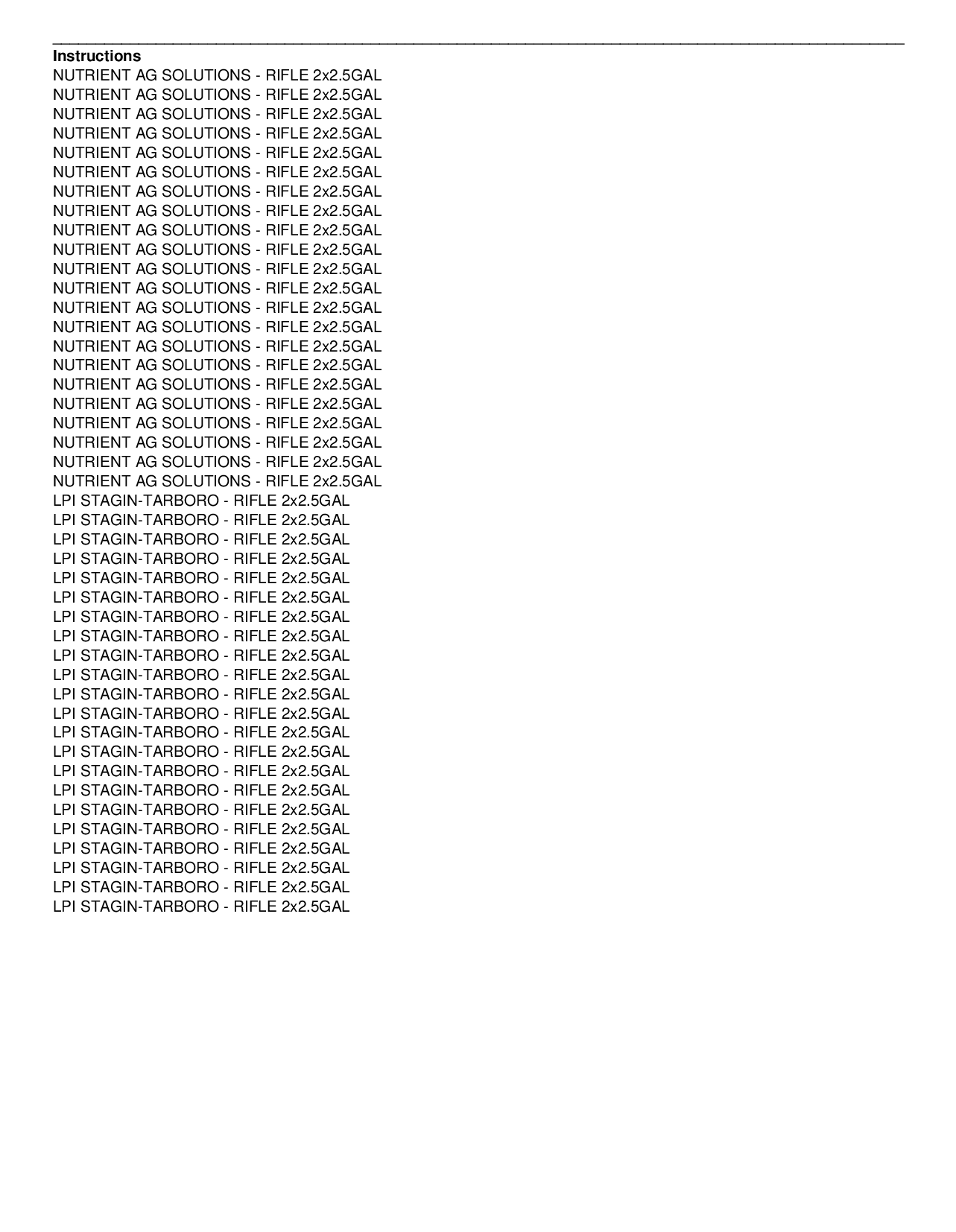 Instructions
NUTRIENT AG SOLUTIONS - RIFLE 2x2.5GAL
NUTRIENT AG SOLUTIONS - RIFLE 2x2.5GAL
NUTRIENT AG SOLUTIONS - RIFLE 2x2.5GAL
NUTRIENT AG SOLUTIONS - RIFLE 2x2.5GAL
NUTRIENT AG SOLUTIONS - RIFLE 2x2.5GAL
NUTRIENT AG SOLUTIONS - RIFLE 2x2.5GAL
NUTRIENT AG SOLUTIONS - RIFLE 2x2.5GAL
NUTRIENT AG SOLUTIONS - RIFLE 2x2.5GAL
NUTRIENT AG SOLUTIONS - RIFLE 2x2.5GAL
NUTRIENT AG SOLUTIONS - RIFLE 2x2.5GAL
NUTRIENT AG SOLUTIONS - RIFLE 2x2.5GAL
NUTRIENT AG SOLUTIONS - RIFLE 2x2.5GAL
NUTRIENT AG SOLUTIONS - RIFLE 2x2.5GAL
NUTRIENT AG SOLUTIONS - RIFLE 2x2.5GAL
NUTRIENT AG SOLUTIONS - RIFLE 2x2.5GAL
NUTRIENT AG SOLUTIONS - RIFLE 2x2.5GAL
NUTRIENT AG SOLUTIONS - RIFLE 2x2.5GAL
NUTRIENT AG SOLUTIONS - RIFLE 2x2.5GAL
NUTRIENT AG SOLUTIONS - RIFLE 2x2.5GAL
NUTRIENT AG SOLUTIONS - RIFLE 2x2.5GAL
NUTRIENT AG SOLUTIONS - RIFLE 2x2.5GAL
NUTRIENT AG SOLUTIONS - RIFLE 2x2.5GAL
LPI STAGIN-TARBORO - RIFLE 2x2.5GAL
LPI STAGIN-TARBORO - RIFLE 2x2.5GAL
LPI STAGIN-TARBORO - RIFLE 2x2.5GAL
LPI STAGIN-TARBORO - RIFLE 2x2.5GAL
LPI STAGIN-TARBORO - RIFLE 2x2.5GAL
LPI STAGIN-TARBORO - RIFLE 2x2.5GAL
LPI STAGIN-TARBORO - RIFLE 2x2.5GAL
LPI STAGIN-TARBORO - RIFLE 2x2.5GAL
LPI STAGIN-TARBORO - RIFLE 2x2.5GAL
LPI STAGIN-TARBORO - RIFLE 2x2.5GAL
LPI STAGIN-TARBORO - RIFLE 2x2.5GAL
LPI STAGIN-TARBORO - RIFLE 2x2.5GAL
LPI STAGIN-TARBORO - RIFLE 2x2.5GAL
LPI STAGIN-TARBORO - RIFLE 2x2.5GAL
LPI STAGIN-TARBORO - RIFLE 2x2.5GAL
LPI STAGIN-TARBORO - RIFLE 2x2.5GAL
LPI STAGIN-TARBORO - RIFLE 2x2.5GAL
LPI STAGIN-TARBORO - RIFLE 2x2.5GAL
LPI STAGIN-TARBORO - RIFLE 2x2.5GAL
LPI STAGIN-TARBORO - RIFLE 2x2.5GAL
LPI STAGIN-TARBORO - RIFLE 2x2.5GAL
LPI STAGIN-TARBORO - RIFLE 2x2.5GAL